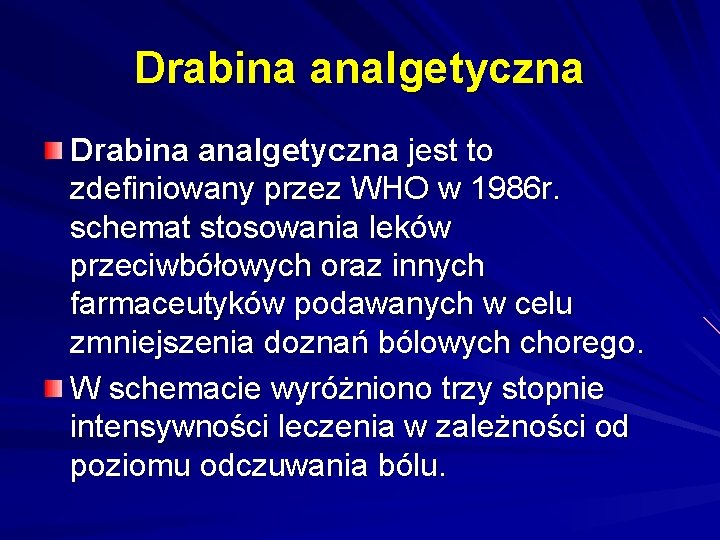 Drabina analgetyczna

Drabina analgetyczna jest to zdefiniowany przez WHO w 1986r. schemat stosowania leków przeciwbółowych oraz innych farmaceutyków podawanych w celu zmniejszenia doznań bólowych chorego.

W schemacie wyróżniono trzy stopnie intensywności leczenia w zależności od poziomu odczuwania bólu.